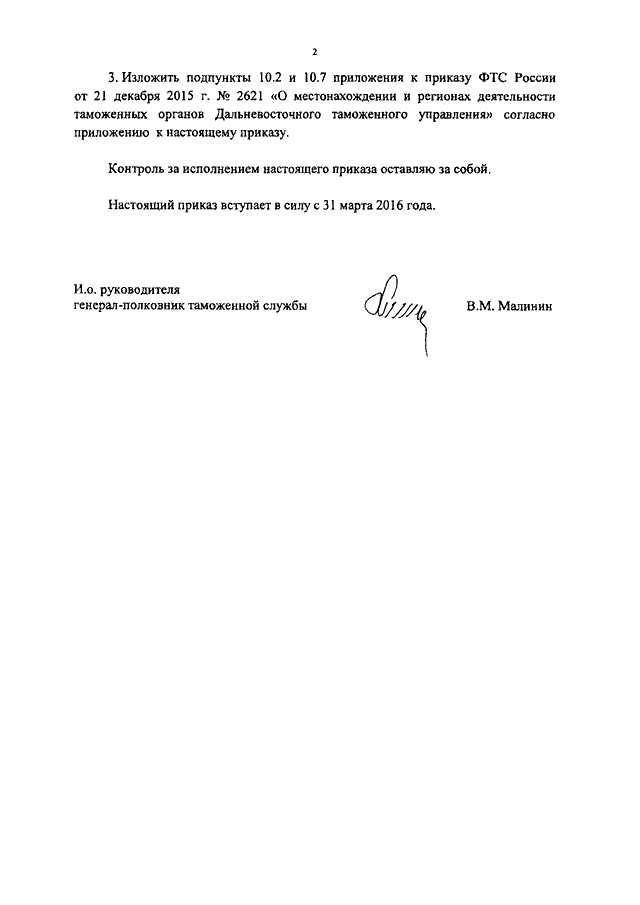 2

3. Изложить подпункты 10.2 и 10.7 приложения к приказу ФТС России от 21 декабря 2015 г. № 2621 «О местонахождении и регионах деятельности таможенных органов Дальневосточного таможенного управления» согласно приложению к настоящему приказу.

Контроль за исполнением настоящего приказа оставляю за собой.

Настоящий приказ вступает в силу с 31 марта 2016 года.

И.о. руководителя
генерал-полковник таможенной службы

В.М. Малинин